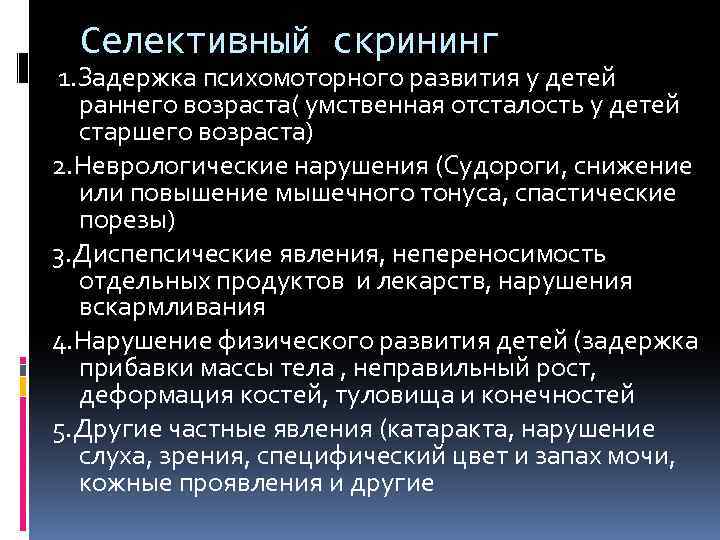 Селективный скрининг

1.Задержка психомоторного развития у детей раннего возраста( умственная отсталость у детей старшего возраста)

2.Неврологические нарушения (Судороги, снижение или повышение мышечного тонуса, спастические порезы)

3.Диспепсические явления, непереносимость отдельных продуктов и лекарств, нарушения вскармливания

4.Нарушение физического развития детей (задержка прибавки массы тела , неправильный рост, деформация костей, туловища и конечностей

5.Другие частные явления (катаракта, нарушение слуха, зрения, специфический цвет и запах мочи, кожные проявления и другие